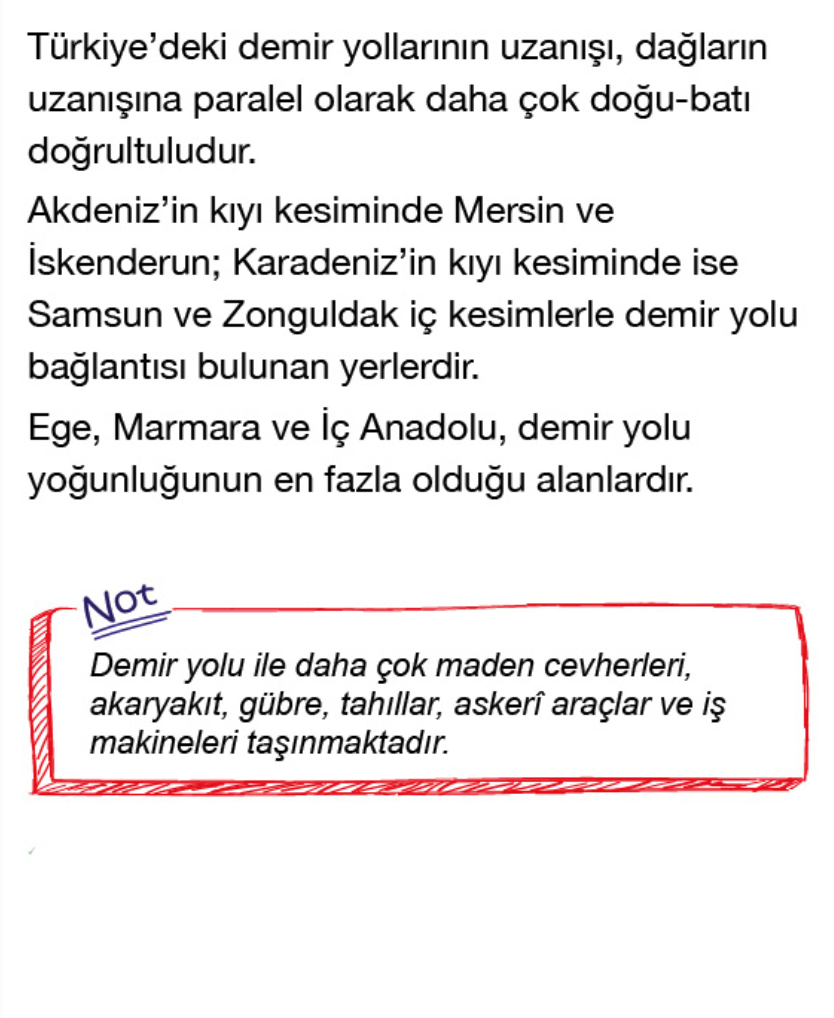 Türkiye'deki demir yollarının uzanışı, dağların uzanışına paralel olarak daha çok doğu-batı doğrultuludur.

Akdeniz'in kıyı kesiminde Mersin ve İskenderun; Karadeniz'in kıyı kesiminde ise Samsun ve Zonguldak iç kesimlerle demir yolu bağlantısı bulunan yerlerdir.

Ege, Marmara ve İç Anadolu, demir yolu yoğunluğunun en fazla olduğu alanlardır.

Not

Demir yolu ile daha çok maden cevherleri, akaryakıt, gübre, tahıllar, askerî araçlar ve iş makineleri taşınmaktadır.